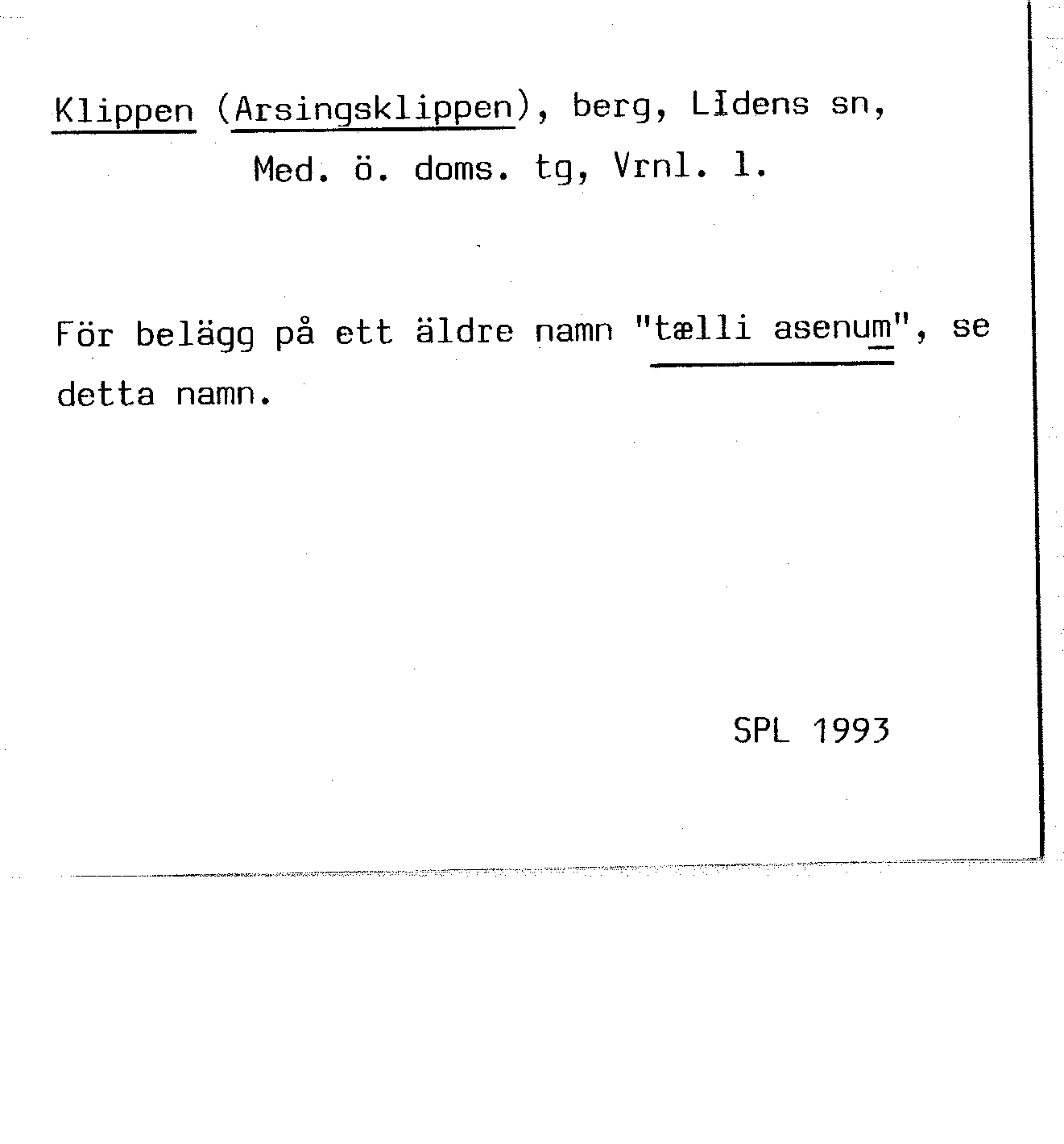 Klippen (Arsingsklippen), berg, Lidens sn,
Med. ö. doms. tg, Vrnl. l.

För belägg på ett äldre namn "tælli asenum", se detta namn.

SPL 1993